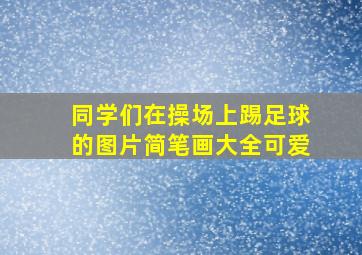 同学们在操场上踢足球的图片简笔画大全可爱